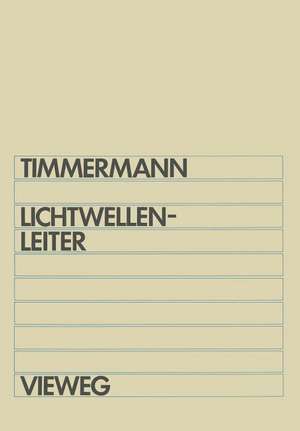 TIMMERMANN

LICHTWELLENLEITER

VIEWEG